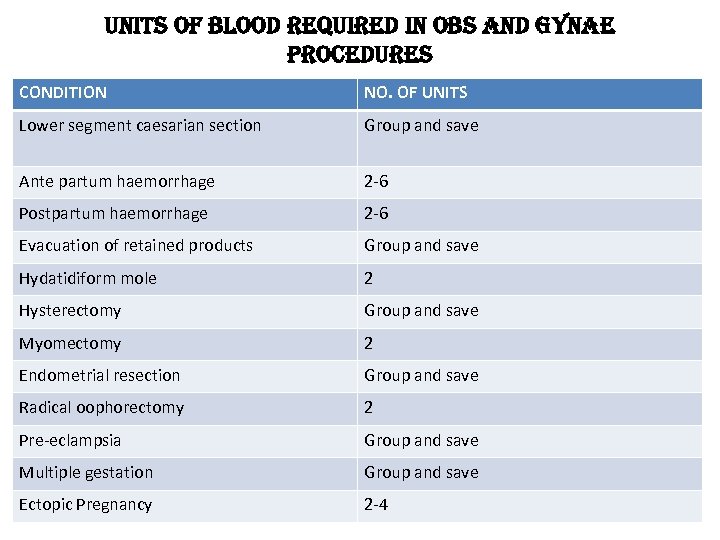 UNITS OF BLOOD REQUIRED IN OBS AND GYNAE PROCEDURES

| CONDITION | NO. OF UNITS |
|---|---|
| Lower segment caesarian section | Group and save |
| Ante partum haemorrhage | 2-6 |
| Postpartum haemorrhage | 2-6 |
| Evacuation of retained products | Group and save |
| Hydatidiform mole | 2 |
| Hysterectomy | Group and save |
| Myomectomy | 2 |
| Endometrial resection | Group and save |
| Radical oophorectomy | 2 |
| Pre-eclampsia | Group and save |
| Multiple gestation | Group and save |
| Ectopic Pregnancy | 2-4 |